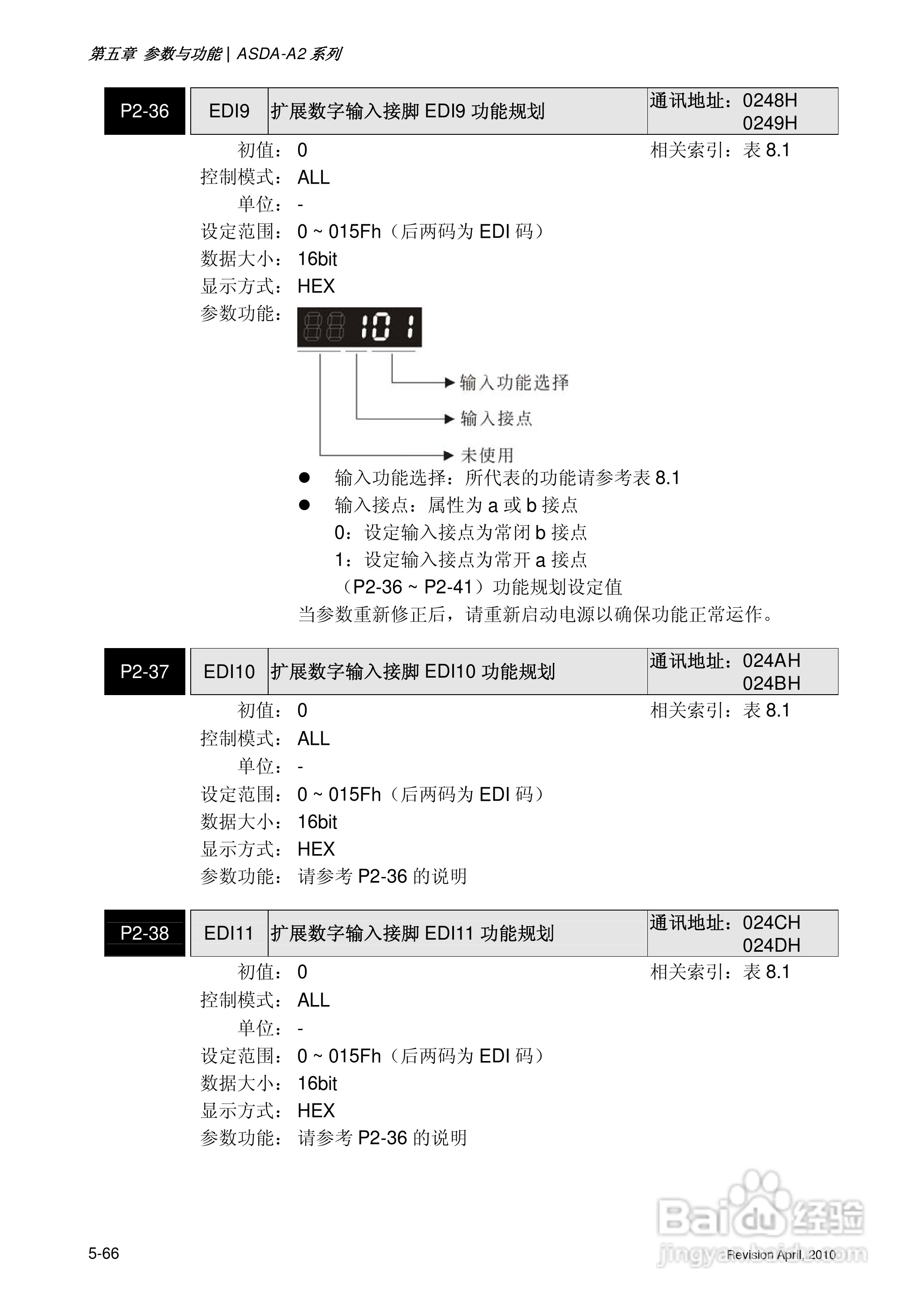 第五章 参数与功能 | ASDA-A2 系列

| P2-36 | EDI9 | 扩展数字输入接脚 EDI9 功能规划 | 通讯地址：0248H 0249H |
|---|---|---|---|

初值：0　　相关索引：表 8.1
控制模式：ALL
单位：-
设定范围：0 ~ 015Fh（后两码为 EDI 码）
数据大小：16bit
显示方式：HEX
参数功能：

101

输入功能选择
输入接点
未使用

● 输入功能选择：所代表的功能请参考表 8.1
● 输入接点：属性为 a 或 b 接点
0：设定输入接点为常闭 b 接点
1：设定输入接点为常开 a 接点
（P2-36 ~ P2-41）功能规划设定值
当参数重新修正后，请重新启动电源以确保功能正常运作。

| P2-37 | EDI10 | 扩展数字输入接脚 EDI10 功能规划 | 通讯地址：024AH 024BH |
|---|---|---|---|

初值：0　　相关索引：表 8.1
控制模式：ALL
单位：-
设定范围：0 ~ 015Fh（后两码为 EDI 码）
数据大小：16bit
显示方式：HEX
参数功能：请参考 P2-36 的说明

| P2-38 | EDI11 | 扩展数字输入接脚 EDI11 功能规划 | 通讯地址：024CH 024DH |
|---|---|---|---|

初值：0　　相关索引：表 8.1
控制模式：ALL
单位：-
设定范围：0 ~ 015Fh（后两码为 EDI 码）
数据大小：16bit
显示方式：HEX
参数功能：请参考 P2-36 的说明

5-66　　Revision April, 2010

Baidu 经验
jingyan.baidu.com